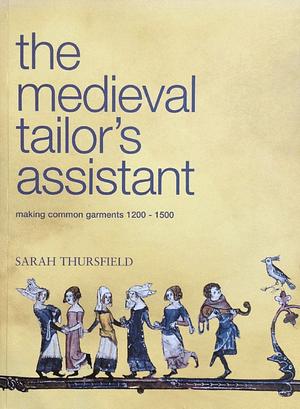 the medieval tailor's assistant

making common garments 1200 - 1500

SARAH THURSFIELD